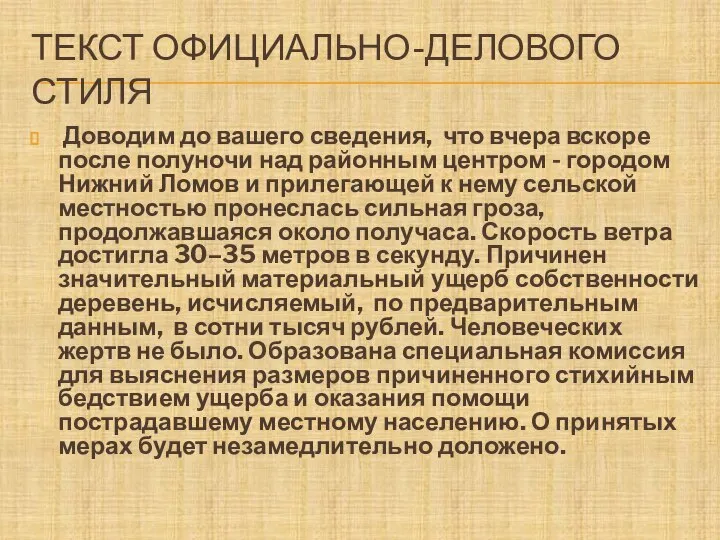 ТЕКСТ ОФИЦИАЛЬНО-ДЕЛОВОГО СТИЛЯ

Доводим до вашего сведения, что вчера вскоре после полуночи над районным центром - городом Нижний Ломов и прилегающей к нему сельской местностью пронеслась сильная гроза, продолжавшаяся около получаса. Скорость ветра достигла 30–35 метров в секунду. Причинен значительный материальный ущерб собственности деревень, исчисляемый, по предварительным данным, в сотни тысяч рублей. Человеческих жертв не было. Образована специальная комиссия для выяснения размеров причиненного стихийным бедствием ущерба и оказания помощи пострадавшему местному населению. О принятых мерах будет незамедлительно доложено.